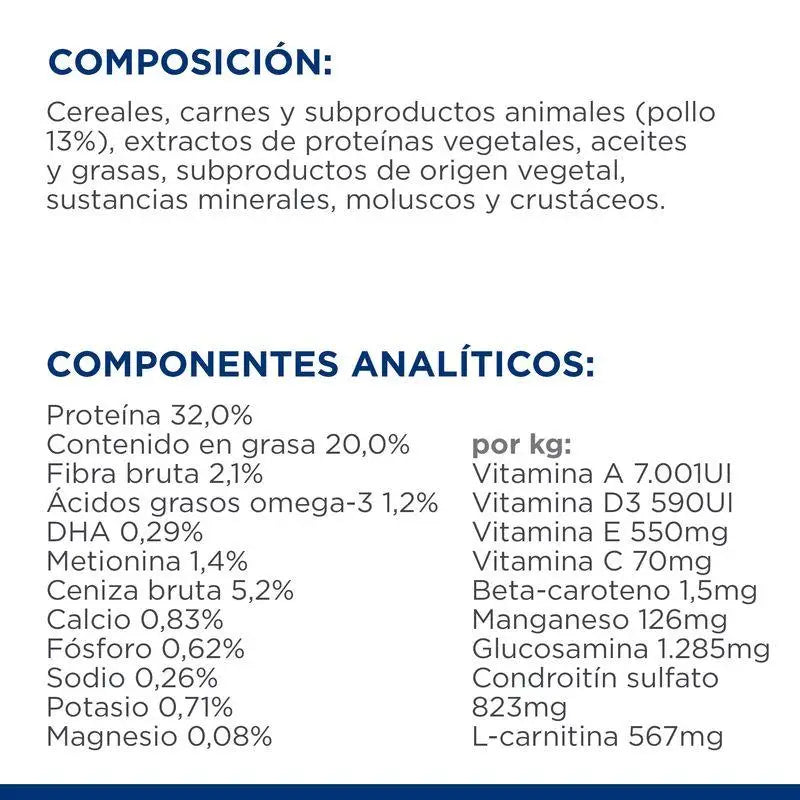 COMPOSICIÓN:

Cereales, carnes y subproductos animales (pollo 13%), extractos de proteínas vegetales, aceites y grasas, subproductos de origen vegetal, sustancias minerales, moluscos y crustáceos.

COMPONENTES ANALÍTICOS:

Proteína 32,0%
Contenido en grasa 20,0%
Fibra bruta 2,1%
Ácidos grasos omega-3 1,2%
DHA 0,29%
Metionina 1,4%
Ceniza bruta 5,2%
Calcio 0,83%
Fósforo 0,62%
Sodio 0,26%
Potasio 0,71%
Magnesio 0,08%

por kg:
Vitamina A 7.001UI
Vitamina D3 590UI
Vitamina E 550mg
Vitamina C 70mg
Beta-caroteno 1,5mg
Manganeso 126mg
Glucosamina 1.285mg
Condroitín sulfato 823mg
L-carnitina 567mg